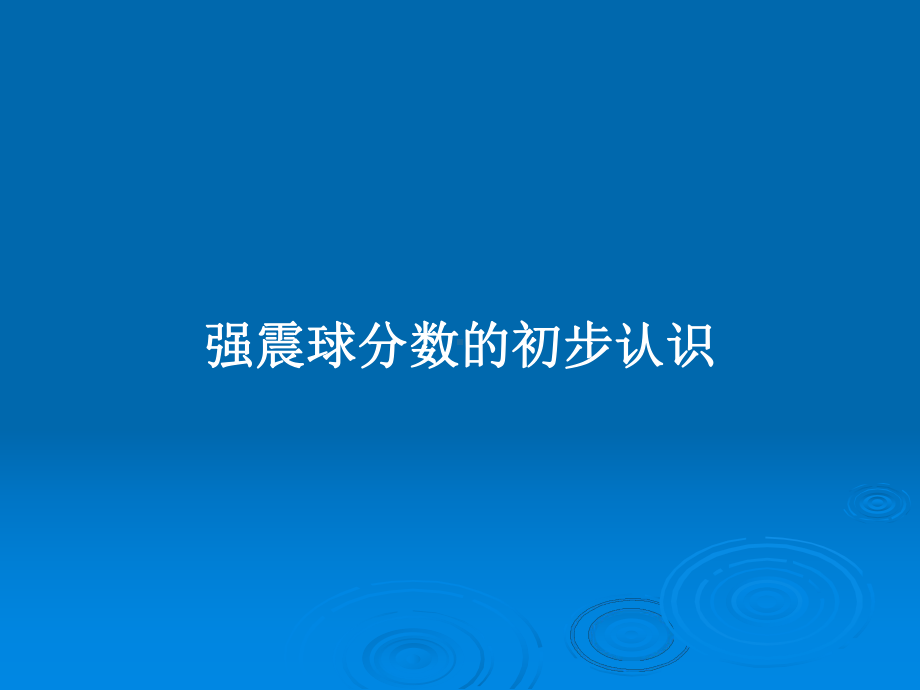 强震球分数的初步认识